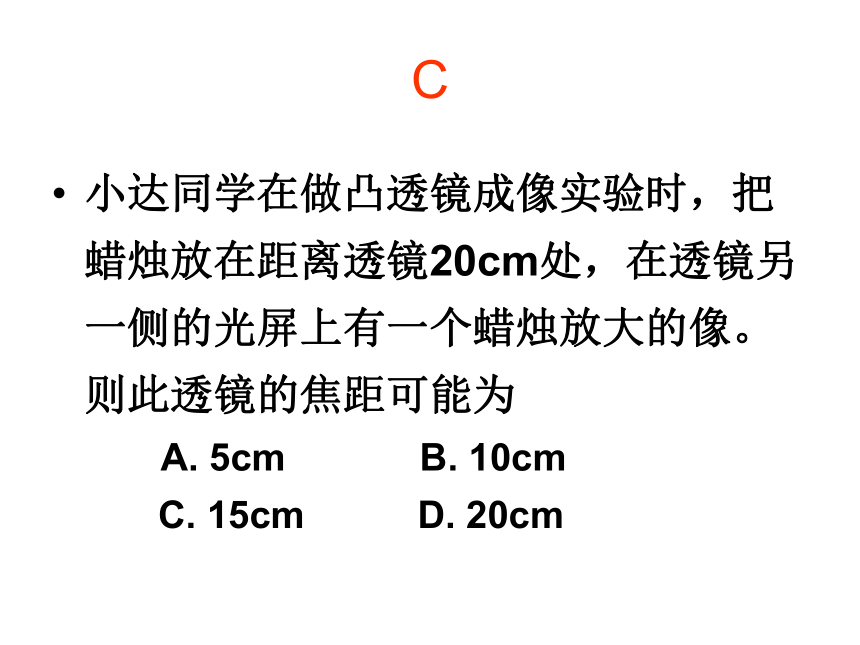 C

• 小达同学在做凸透镜成像实验时，把蜡烛放在距离透镜20cm处，在透镜另一侧的光屏上有一个蜡烛放大的像。则此透镜的焦距可能为

A. 5cm　　B. 10cm

C. 15cm　　D. 20cm